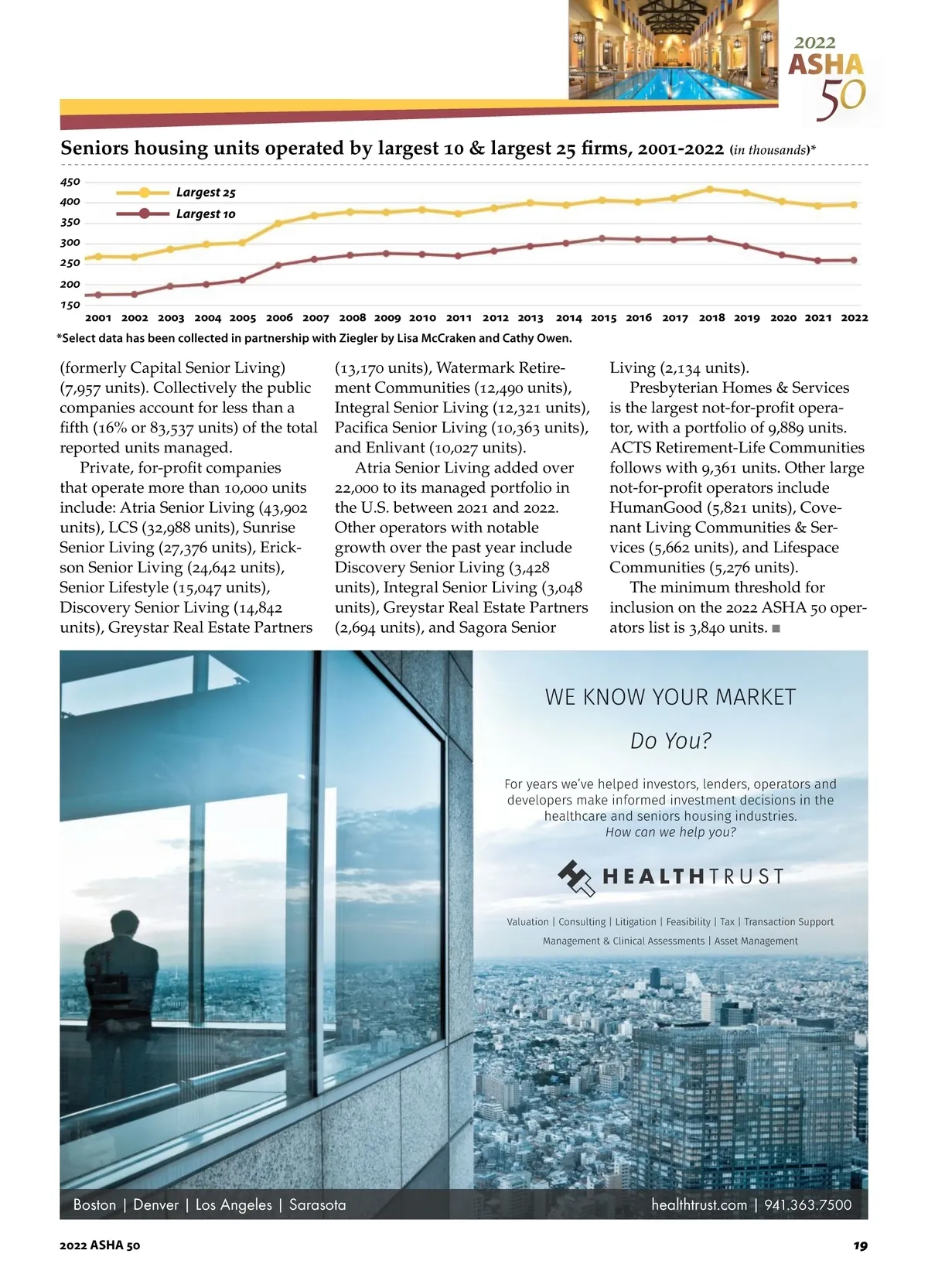 2022
ASHA
50

Seniors housing units operated by largest 10 & largest 25 firms, 2001-2022 (in thousands)*

450
400
350
300
250
200
150

Largest 25
Largest 10

2001 2002 2003 2004 2005 2006 2007 2008 2009 2010 2011 2012 2013 2014 2015 2016 2017 2018 2019 2020 2021 2022

*Select data has been collected in partnership with Ziegler by Lisa McCraken and Cathy Owen.

(formerly Capital Senior Living) (7,957 units). Collectively the public companies account for less than a fifth (16% or 83,537 units) of the total reported units managed.

Private, for-profit companies that operate more than 10,000 units include: Atria Senior Living (43,902 units), LCS (32,988 units), Sunrise Senior Living (27,376 units), Erickson Senior Living (24,642 units), Senior Lifestyle (15,047 units), Discovery Senior Living (14,842 units), Greystar Real Estate Partners (13,170 units), Watermark Retirement Communities (12,490 units), Integral Senior Living (12,321 units), Pacifica Senior Living (10,363 units), and Enlivant (10,027 units).

Atria Senior Living added over 22,000 to its managed portfolio in the U.S. between 2021 and 2022. Other operators with notable growth over the past year include Discovery Senior Living (3,428 units), Integral Senior Living (3,048 units), Greystar Real Estate Partners (2,694 units), and Sagora Senior Living (2,134 units).

Presbyterian Homes & Services is the largest not-for-profit operator, with a portfolio of 9,889 units. ACTS Retirement-Life Communities follows with 9,361 units. Other large not-for-profit operators include HumanGood (5,821 units), Covenant Living Communities & Services (5,662 units), and Lifespace Communities (5,276 units).

The minimum threshold for inclusion on the 2022 ASHA 50 operators list is 3,840 units. ■

WE KNOW YOUR MARKET

Do You?

For years we've helped investors, lenders, operators and developers make informed investment decisions in the healthcare and seniors housing industries.
How can we help you?

HEALTHTRUST

Valuation | Consulting | Litigation | Feasibility | Tax | Transaction Support
Management & Clinical Assessments | Asset Management

Boston | Denver | Los Angeles | Sarasota

healthtrust.com | 941.363.7500

2022 ASHA 50

19